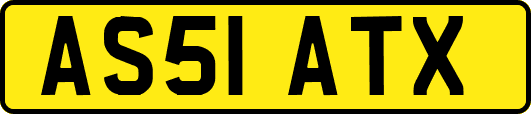 AS51 ATX